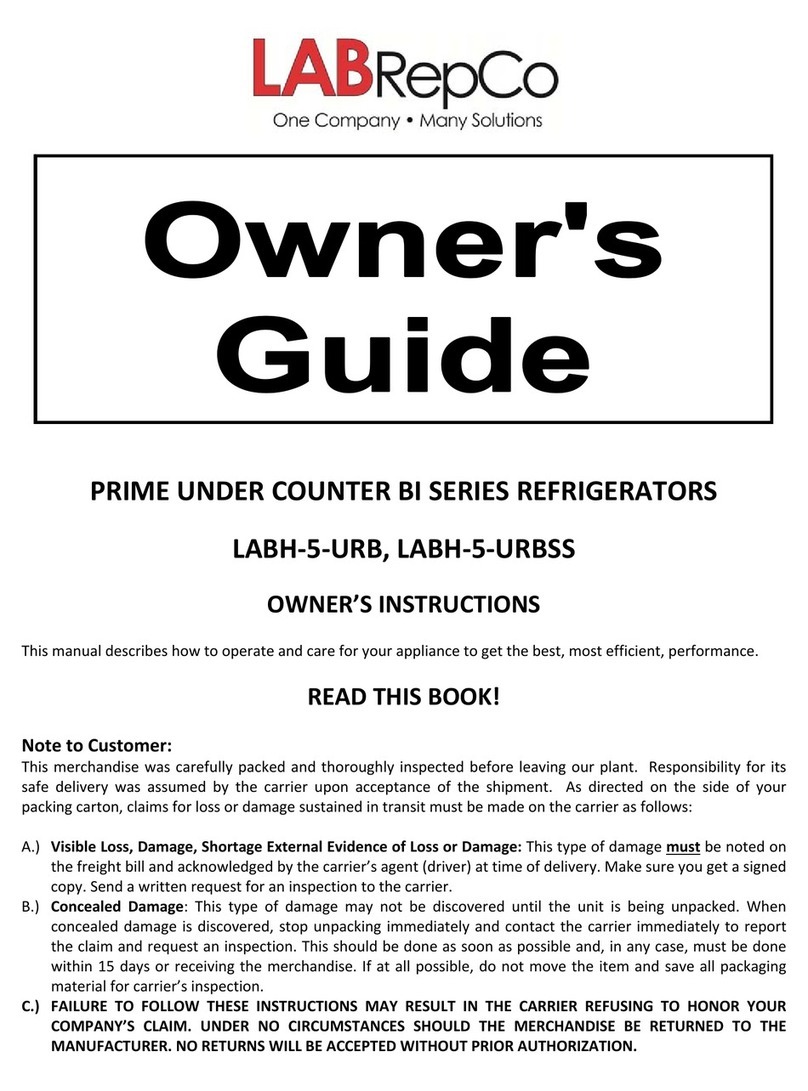 LABRepCo
One Company • Many Solutions

Owner's Guide

PRIME UNDER COUNTER BI SERIES REFRIGERATORS

LABH-5-URB, LABH-5-URBSS

OWNER'S INSTRUCTIONS

This manual describes how to operate and care for your appliance to get the best, most efficient, performance.

READ THIS BOOK!

Note to Customer:
This merchandise was carefully packed and thoroughly inspected before leaving our plant. Responsibility for its safe delivery was assumed by the carrier upon acceptance of the shipment. As directed on the side of your packing carton, claims for loss or damage sustained in transit must be made on the carrier as follows:

A.) Visible Loss, Damage, Shortage External Evidence of Loss or Damage: This type of damage must be noted on the freight bill and acknowledged by the carrier's agent (driver) at time of delivery. Make sure you get a signed copy. Send a written request for an inspection to the carrier.
B.) Concealed Damage: This type of damage may not be discovered until the unit is being unpacked. When concealed damage is discovered, stop unpacking immediately and contact the carrier immediately to report the claim and request an inspection. This should be done as soon as possible and, in any case, must be done within 15 days or receiving the merchandise. If at all possible, do not move the item and save all packaging material for carrier's inspection.
C.) FAILURE TO FOLLOW THESE INSTRUCTIONS MAY RESULT IN THE CARRIER REFUSING TO HONOR YOUR COMPANY'S CLAIM. UNDER NO CIRCUMSTANCES SHOULD THE MERCHANDISE BE RETURNED TO THE MANUFACTURER. NO RETURNS WILL BE ACCEPTED WITHOUT PRIOR AUTHORIZATION.